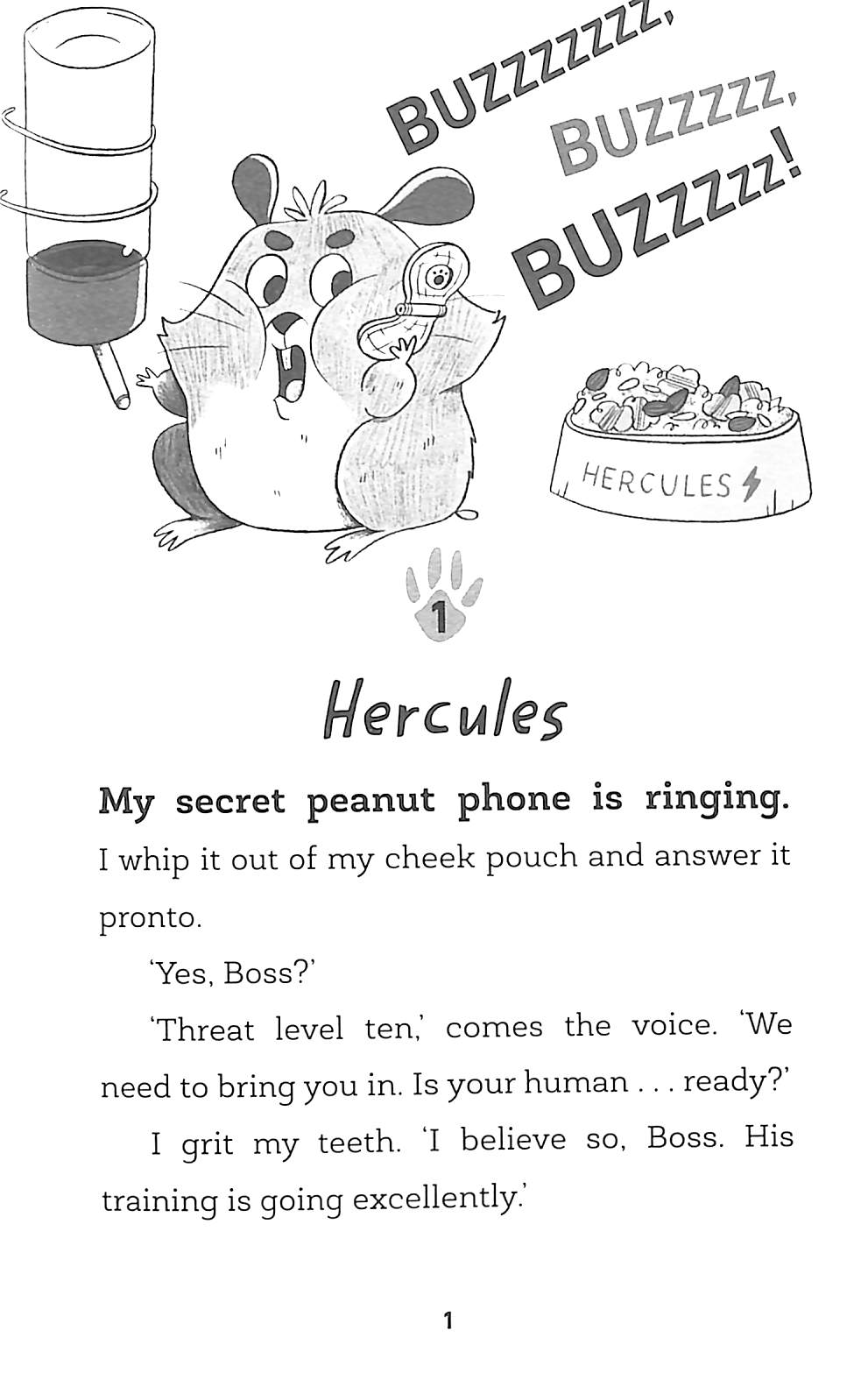 BUZZZZZZZ, BUZZZZZ, BUZZZZZ!

HERCULES

1

Hercules

My secret peanut phone is ringing. I whip it out of my cheek pouch and answer it pronto.

'Yes, Boss?'

'Threat level ten,' comes the voice. 'We need to bring you in. Is your human . . . ready?'

I grit my teeth. 'I believe so, Boss. His training is going excellently.'

1